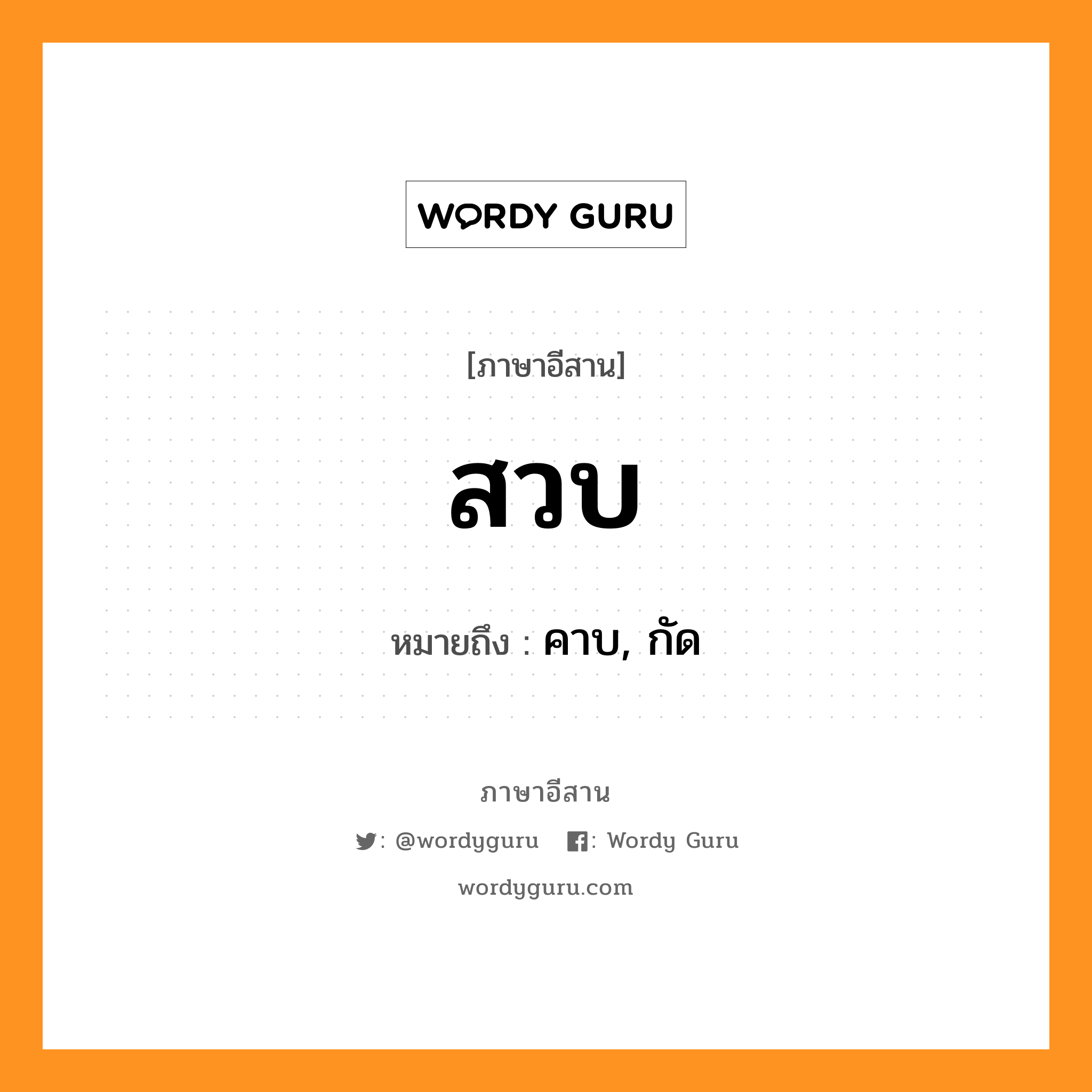 WORDY GURU

[ภาษาอีสาน]

สวบ

หมายถึง : คาบ, กัด

ภาษาอีสาน

: @wordyguru : Wordy Guru

wordyguru.com